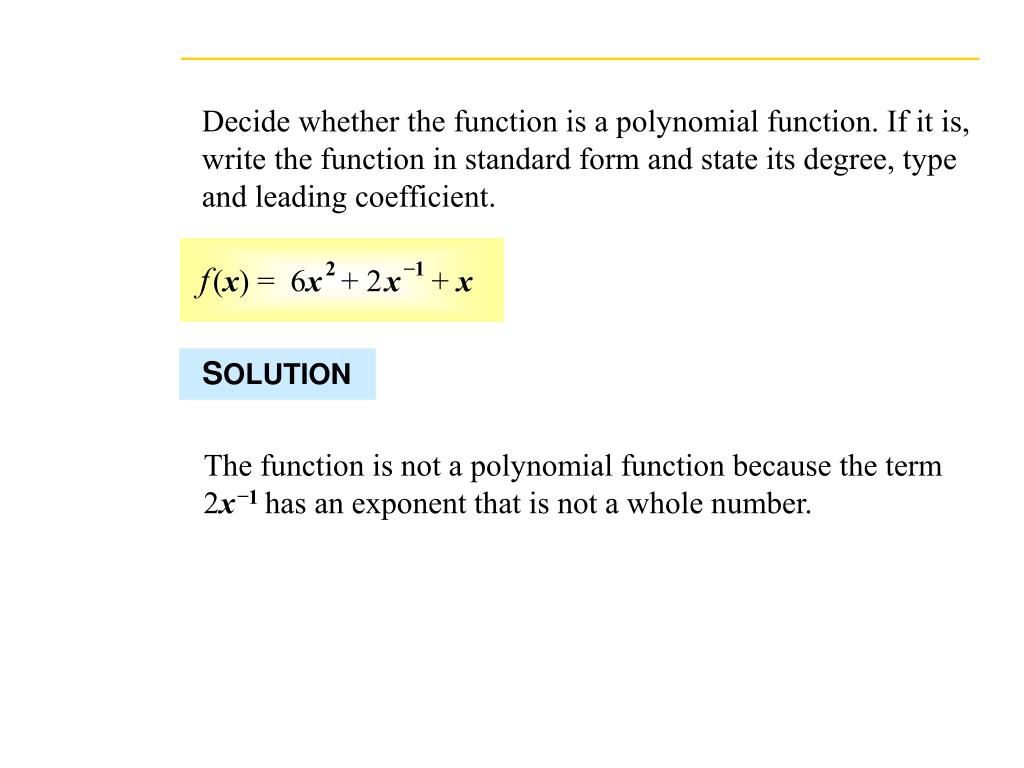 Decide whether the function is a polynomial function. If it is, write the function in standard form and state its degree, type and leading coefficient.

$f(x) = 6x^2 + 2x^{-1} + x$

SOLUTION

The function is not a polynomial function because the term $2x^{-1}$ has an exponent that is not a whole number.